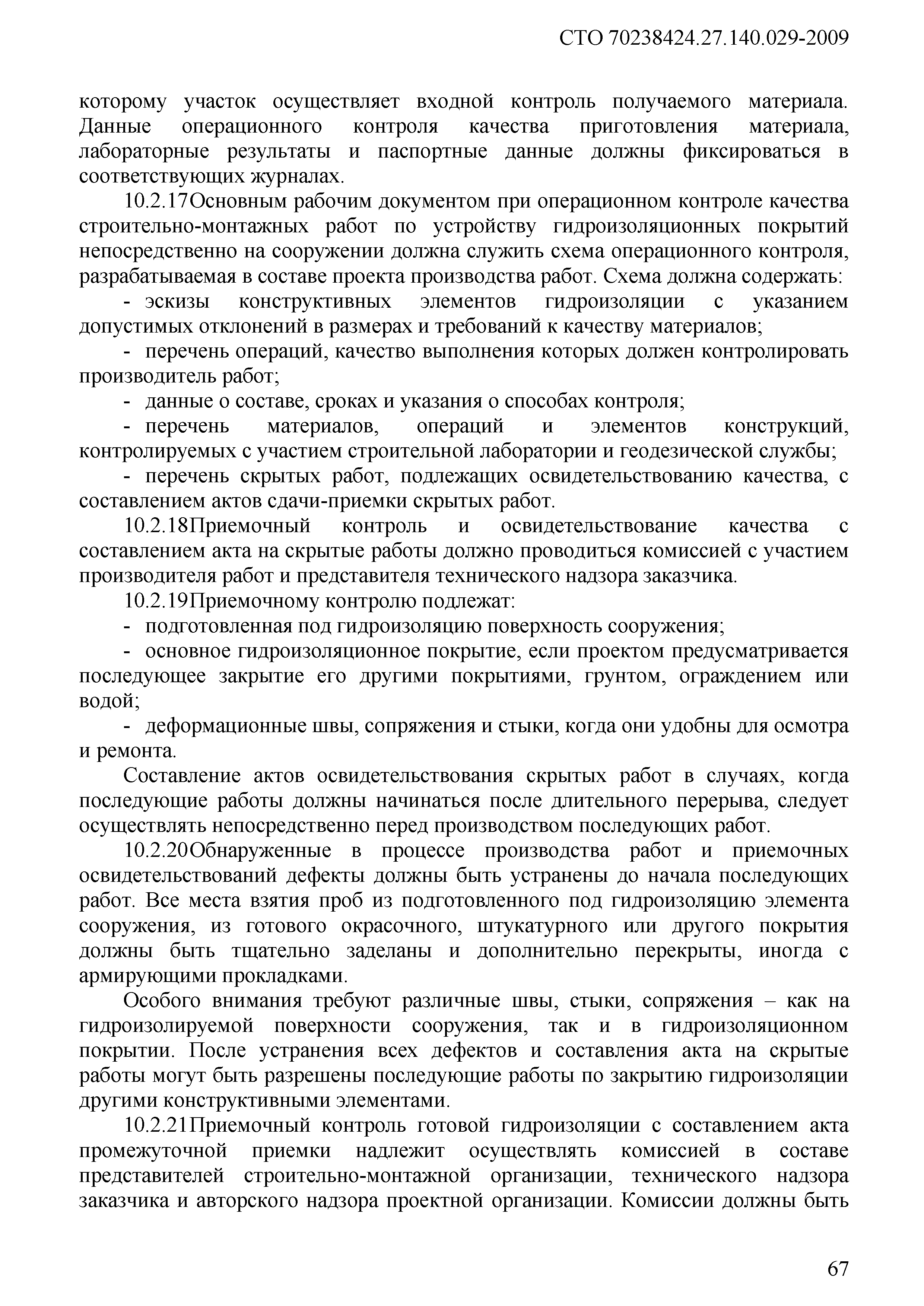 СТО 70238424.27.140.029-2009

которому участок осуществляет входной контроль получаемого материала. Данные операционного контроля качества приготовления материала, лабораторные результаты и паспортные данные должны фиксироваться в соответствующих журналах.

10.2.17Основным рабочим документом при операционном контроле качества строительно-монтажных работ по устройству гидроизоляционных покрытий непосредственно на сооружении должна служить схема операционного контроля, разрабатываемая в составе проекта производства работ. Схема должна содержать:

- эскизы конструктивных элементов гидроизоляции с указанием допустимых отклонений в размерах и требований к качеству материалов;

- перечень операций, качество выполнения которых должен контролировать производитель работ;

- данные о составе, сроках и указания о способах контроля;

- перечень материалов, операций и элементов конструкций, контролируемых с участием строительной лаборатории и геодезической службы;

- перечень скрытых работ, подлежащих освидетельствованию качества, с составлением актов сдачи-приемки скрытых работ.

10.2.18Приемочный контроль и освидетельствование качества с составлением акта на скрытые работы должно проводиться комиссией с участием производителя работ и представителя технического надзора заказчика.

10.2.19Приемочному контролю подлежат:

- подготовленная под гидроизоляцию поверхность сооружения;

- основное гидроизоляционное покрытие, если проектом предусматривается последующее закрытие его другими покрытиями, грунтом, ограждением или водой;

- деформационные швы, сопряжения и стыки, когда они удобны для осмотра и ремонта.

Составление актов освидетельствования скрытых работ в случаях, когда последующие работы должны начинаться после длительного перерыва, следует осуществлять непосредственно перед производством последующих работ.

10.2.20Обнаруженные в процессе производства работ и приемочных освидетельствований дефекты должны быть устранены до начала последующих работ. Все места взятия проб из подготовленного под гидроизоляцию элемента сооружения, из готового окрасочного, штукатурного или другого покрытия должны быть тщательно заделаны и дополнительно перекрыты, иногда с армирующими прокладками.

Особого внимания требуют различные швы, стыки, сопряжения – как на гидроизолируемой поверхности сооружения, так и в гидроизоляционном покрытии. После устранения всех дефектов и составления акта на скрытые работы могут быть разрешены последующие работы по закрытию гидроизоляции другими конструктивными элементами.

10.2.21Приемочный контроль готовой гидроизоляции с составлением акта промежуточной приемки надлежит осуществлять комиссией в составе представителей строительно-монтажной организации, технического надзора заказчика и авторского надзора проектной организации. Комиссии должны быть

67